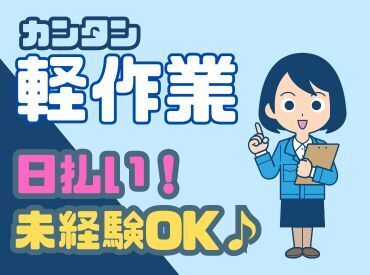 カンタン
軽作業
日払い！
未経験OK♪